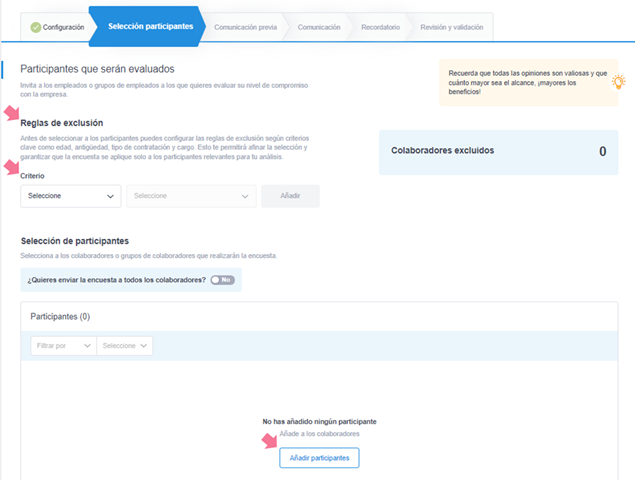 Configuración
Selección participantes
Comunicación previa
Comunicación
Recordatorio
Revisión y validación

Participantes que serán evaluados

Invita a los empleados o grupos de empleados a los que quieres evaluar su nivel de compromiso con la empresa.

Recuerda que todas las opiniones son valiosas y que cuánto mayor sea el alcance, ¡mayores los beneficios!

Reglas de exclusión

Antes de seleccionar a los participantes puedes configurar las reglas de exclusión según criterios clave como edad, antigüedad, tipo de contratación y cargo. Esto te permitirá afinar la selección y garantizar que la encuesta se aplique solo a los participantes relevantes para tu análisis.

Colaboradores excluidos 0

Criterio

Seleccione
Seleccione
Añadir

Selección de participantes

Selecciona a los colaboradores o grupos de colaboradores que realizarán la encuesta.

¿Quieres enviar la encuesta a todos los colaboradores? No

Participantes (0)

Filtrar por
Seleccione

No has añadido ningún participante
Añade a los colaboradores

Añadir participantes